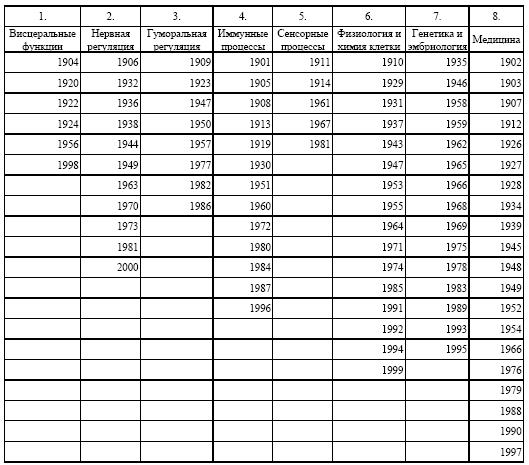 | 1. | 2. | 3. | 4. | 5. | 6. | 7. | 8. |
|---|---|---|---|---|---|---|---|
| Висцеральные функции | Нервная регуляция | Гуморальная регуляция | Иммунные процессы | Сенсорные процессы | Физиология и химия клетки | Генетика и эмбриология | Медицина |
| 1904 | 1906 | 1909 | 1901 | 1911 | 1910 | 1935 | 1902 |
| 1920 | 1932 | 1923 | 1905 | 1914 | 1929 | 1946 | 1903 |
| 1922 | 1936 | 1947 | 1908 | 1961 | 1931 | 1958 | 1907 |
| 1924 | 1938 | 1950 | 1913 | 1967 | 1937 | 1959 | 1912 |
| 1956 | 1944 | 1957 | 1919 | 1981 | 1943 | 1962 | 1926 |
| 1998 | 1949 | 1977 | 1930 | | 1947 | 1965 | 1927 |
| | 1963 | 1982 | 1951 | | 1953 | 1966 | 1928 |
| | 1970 | 1986 | 1960 | | 1955 | 1968 | 1934 |
| | 1973 | | 1972 | | 1964 | 1969 | 1939 |
| | 1981 | | 1980 | | 1971 | 1975 | 1945 |
| | 2000 | | 1984 | | 1974 | 1978 | 1948 |
| | | | 1987 | | 1985 | 1983 | 1949 |
| | | | 1996 | | 1991 | 1989 | 1952 |
| | | | | | 1992 | 1993 | 1954 |
| | | | | | 1994 | 1995 | 1966 |
| | | | | | 1999 | | 1976 |
| | | | | | | | 1979 |
| | | | | | | | 1988 |
| | | | | | | | 1990 |
| | | | | | | | 1997 |